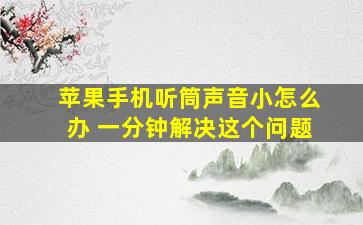 苹果手机听筒声音小怎么办 一分钟解决这个问题